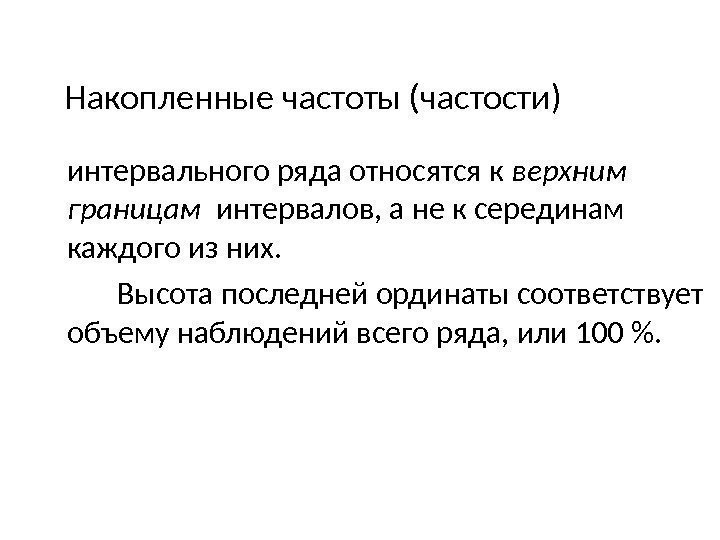 Накопленные частоты (частости)

интервального ряда относятся к верхним границам интервалов, а не к серединам каждого из них.

Высота последней ординаты соответствует объему наблюдений всего ряда, или 100 %.